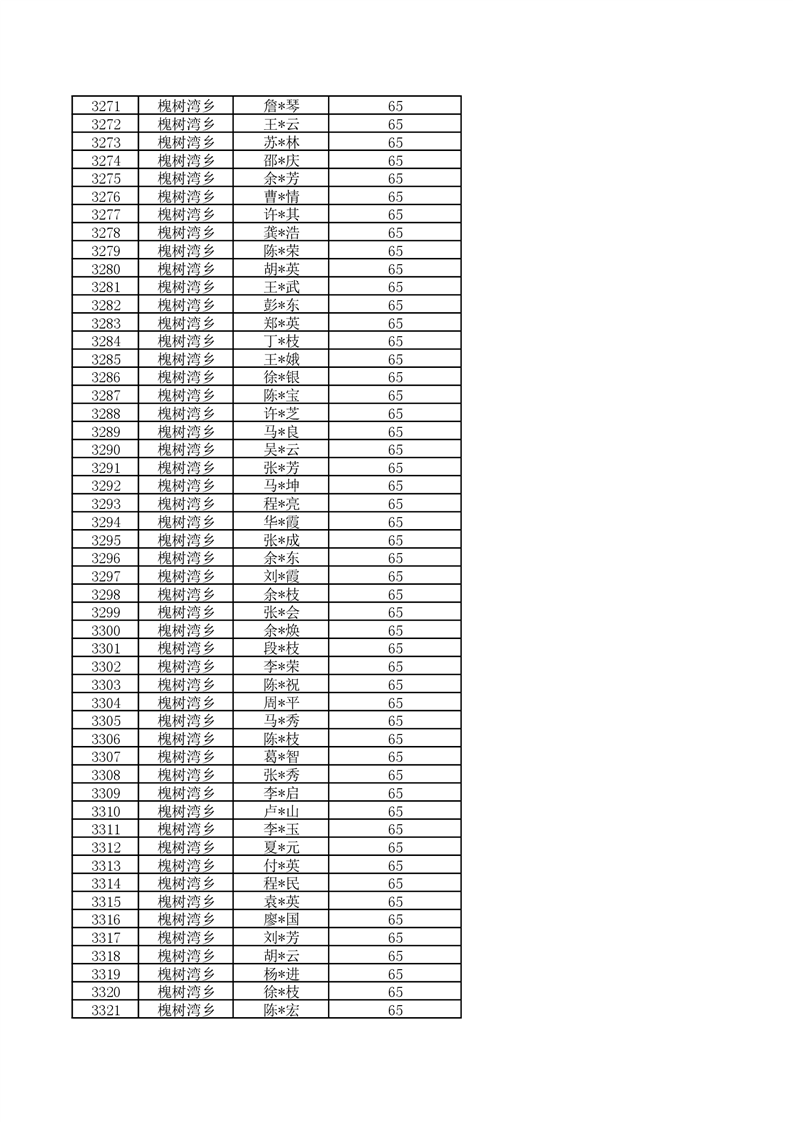 | 3271 | 槐树湾乡 | 詹*琴 | 65 |
|---|---|---|---|
| 3272 | 槐树湾乡 | 王*云 | 65 |
| 3273 | 槐树湾乡 | 苏*林 | 65 |
| 3274 | 槐树湾乡 | 邵*庆 | 65 |
| 3275 | 槐树湾乡 | 余*芳 | 65 |
| 3276 | 槐树湾乡 | 曹*情 | 65 |
| 3277 | 槐树湾乡 | 许*其 | 65 |
| 3278 | 槐树湾乡 | 龚*浩 | 65 |
| 3279 | 槐树湾乡 | 陈*荣 | 65 |
| 3280 | 槐树湾乡 | 胡*英 | 65 |
| 3281 | 槐树湾乡 | 王*武 | 65 |
| 3282 | 槐树湾乡 | 彭*东 | 65 |
| 3283 | 槐树湾乡 | 郑*英 | 65 |
| 3284 | 槐树湾乡 | 丁*枝 | 65 |
| 3285 | 槐树湾乡 | 王*娥 | 65 |
| 3286 | 槐树湾乡 | 徐*银 | 65 |
| 3287 | 槐树湾乡 | 陈*宝 | 65 |
| 3288 | 槐树湾乡 | 许*芝 | 65 |
| 3289 | 槐树湾乡 | 马*良 | 65 |
| 3290 | 槐树湾乡 | 吴*云 | 65 |
| 3291 | 槐树湾乡 | 张*芳 | 65 |
| 3292 | 槐树湾乡 | 马*坤 | 65 |
| 3293 | 槐树湾乡 | 程*亮 | 65 |
| 3294 | 槐树湾乡 | 华*霞 | 65 |
| 3295 | 槐树湾乡 | 张*成 | 65 |
| 3296 | 槐树湾乡 | 余*东 | 65 |
| 3297 | 槐树湾乡 | 刘*霞 | 65 |
| 3298 | 槐树湾乡 | 余*枝 | 65 |
| 3299 | 槐树湾乡 | 张*会 | 65 |
| 3300 | 槐树湾乡 | 余*焕 | 65 |
| 3301 | 槐树湾乡 | 段*枝 | 65 |
| 3302 | 槐树湾乡 | 李*荣 | 65 |
| 3303 | 槐树湾乡 | 陈*祝 | 65 |
| 3304 | 槐树湾乡 | 周*平 | 65 |
| 3305 | 槐树湾乡 | 马*秀 | 65 |
| 3306 | 槐树湾乡 | 陈*枝 | 65 |
| 3307 | 槐树湾乡 | 葛*智 | 65 |
| 3308 | 槐树湾乡 | 张*秀 | 65 |
| 3309 | 槐树湾乡 | 李*启 | 65 |
| 3310 | 槐树湾乡 | 卢*山 | 65 |
| 3311 | 槐树湾乡 | 李*玉 | 65 |
| 3312 | 槐树湾乡 | 夏*元 | 65 |
| 3313 | 槐树湾乡 | 付*英 | 65 |
| 3314 | 槐树湾乡 | 程*民 | 65 |
| 3315 | 槐树湾乡 | 袁*英 | 65 |
| 3316 | 槐树湾乡 | 廖*国 | 65 |
| 3317 | 槐树湾乡 | 刘*芳 | 65 |
| 3318 | 槐树湾乡 | 胡*云 | 65 |
| 3319 | 槐树湾乡 | 杨*进 | 65 |
| 3320 | 槐树湾乡 | 徐*枝 | 65 |
| 3321 | 槐树湾乡 | 陈*宏 | 65 |